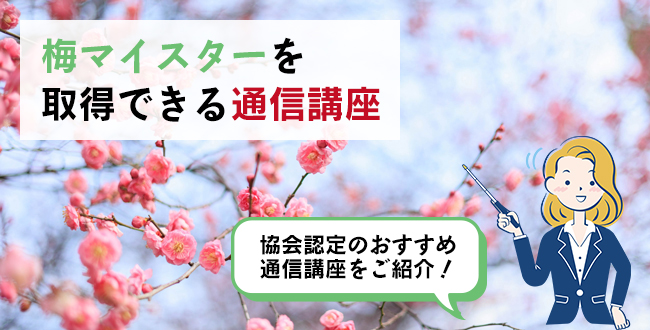 梅マイスターを
取得できる通信講座

協会認定のおすすめ
通信講座をご紹介！